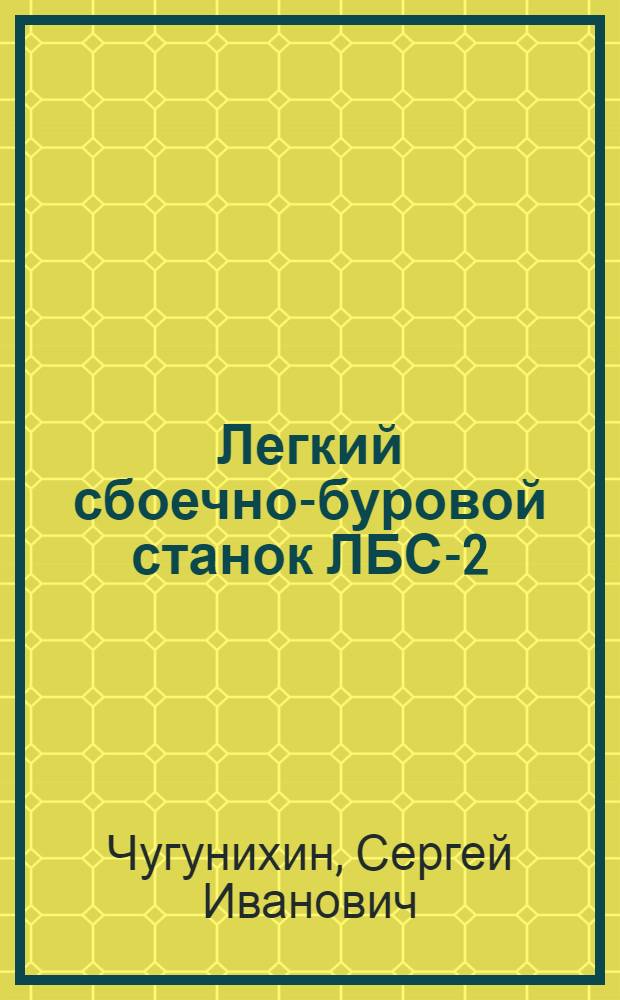 Легкий сбоечно-буровой станок ЛБС-2

Чугунихин, Сергей Иванович